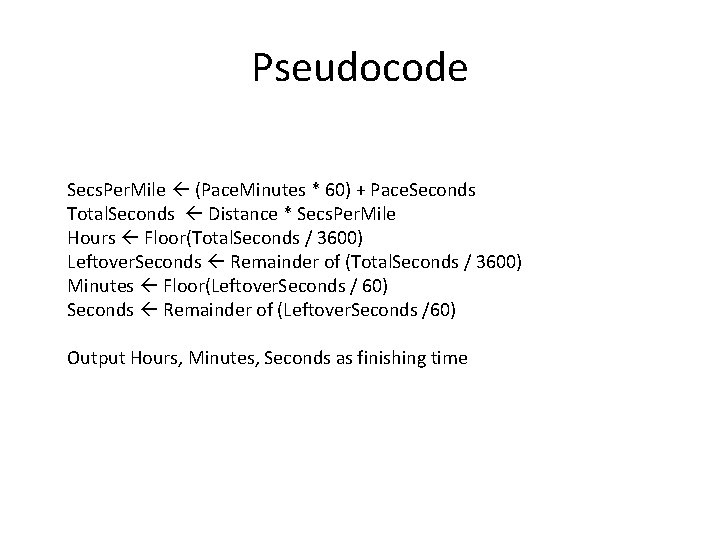 Pseudocode

SecsPerMile ← (PaceMinutes * 60) + PaceSeconds
TotalSeconds ← Distance * SecsPerMile
Hours ← Floor(TotalSeconds / 3600)
LeftoverSeconds ← Remainder of (TotalSeconds / 3600)
Minutes ← Floor(LeftoverSeconds / 60)
Seconds ← Remainder of (LeftoverSeconds /60)

Output Hours, Minutes, Seconds as finishing time